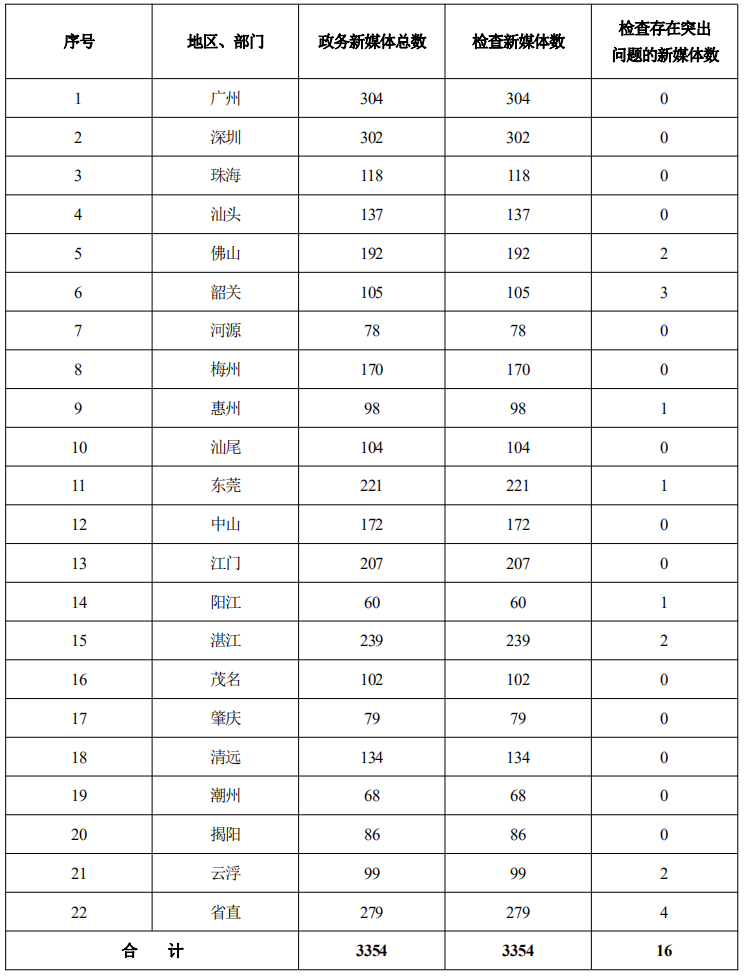 | 序号 | 地区、部门 | 政务新媒体总数 | 检查新媒体数 | 检查存在突出问题的新媒体数 |
|---|---|---|---|---|
| 1 | 广州 | 304 | 304 | 0 |
| 2 | 深圳 | 302 | 302 | 0 |
| 3 | 珠海 | 118 | 118 | 0 |
| 4 | 汕头 | 137 | 137 | 0 |
| 5 | 佛山 | 192 | 192 | 2 |
| 6 | 韶关 | 105 | 105 | 3 |
| 7 | 河源 | 78 | 78 | 0 |
| 8 | 梅州 | 170 | 170 | 0 |
| 9 | 惠州 | 98 | 98 | 1 |
| 10 | 汕尾 | 104 | 104 | 0 |
| 11 | 东莞 | 221 | 221 | 1 |
| 12 | 中山 | 172 | 172 | 0 |
| 13 | 江门 | 207 | 207 | 0 |
| 14 | 阳江 | 60 | 60 | 1 |
| 15 | 湛江 | 239 | 239 | 2 |
| 16 | 茂名 | 102 | 102 | 0 |
| 17 | 肇庆 | 79 | 79 | 0 |
| 18 | 清远 | 134 | 134 | 0 |
| 19 | 潮州 | 68 | 68 | 0 |
| 20 | 揭阳 | 86 | 86 | 0 |
| 21 | 云浮 | 99 | 99 | 2 |
| 22 | 省直 | 279 | 279 | 4 |
| 合 计 | | 3354 | 3354 | 16 |